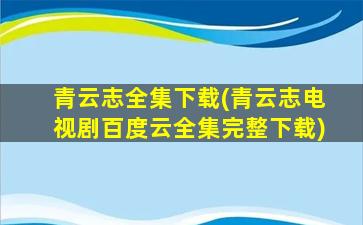 青云志全集下载(青云志电视剧百度云全集完整下载)